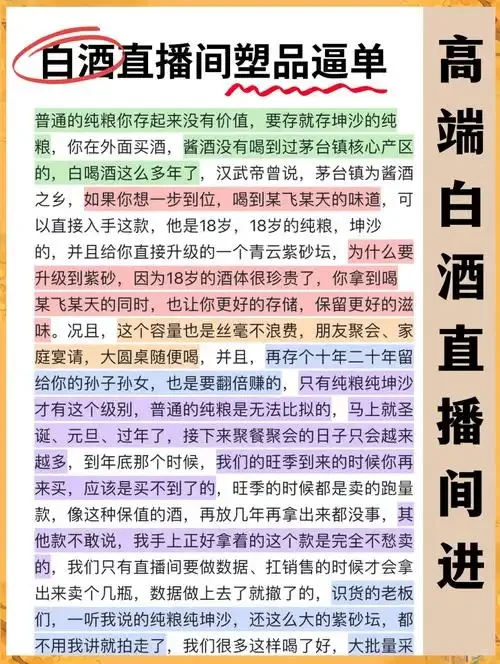 白酒直播间塑品逼单

普通的纯粮你存起来没有价值，要存就存坤沙的纯粮，你在外面买酒，酱酒没有喝到过茅台镇核心产区的，白喝酒这么多年了，汉武帝曾说，茅台镇为酱酒之乡，如果你想一步到位，喝到某飞某天的味道，可以直接入手这款，他是18岁，18岁的纯粮，坤沙的，并且给你直接升级的一个青云紫砂坛，为什么要升级到紫砂，因为18岁的酒体很珍贵了，你拿到喝某飞某天的同时，也让你更好的存储，保留更好的滋味。况且，这个容量也是丝毫不浪费，朋友聚会、家庭宴请，大圆桌随便喝，并且，再存个十年二十年留给你的孙子孙女，也是要翻倍赚的，只有纯粮纯坤沙才有这个级别，普通的纯粮是无法比拟的，马上就圣诞、元旦、过年了，接下来聚餐聚会的日子只会越来越多，到年底那个时候，我们的旺季到来的时候你再来买，应该是买不到了的，旺季的时候都是卖的跑量款，像这种保值的酒，再放几年再拿出来都没事，其他款不敢说，我手上正好拿着的这个款是完全不愁卖的，我们只有直播间要做数据、扛销售的时候才会拿出来卖个几瓶，数据做上去了就撤了的，识货的老板们，一听我说的纯粮纯坤沙，还这么大的紫砂坛，都不用我讲就拍走了，我们很多这样喝了好，大批量采

高端白酒直播间进